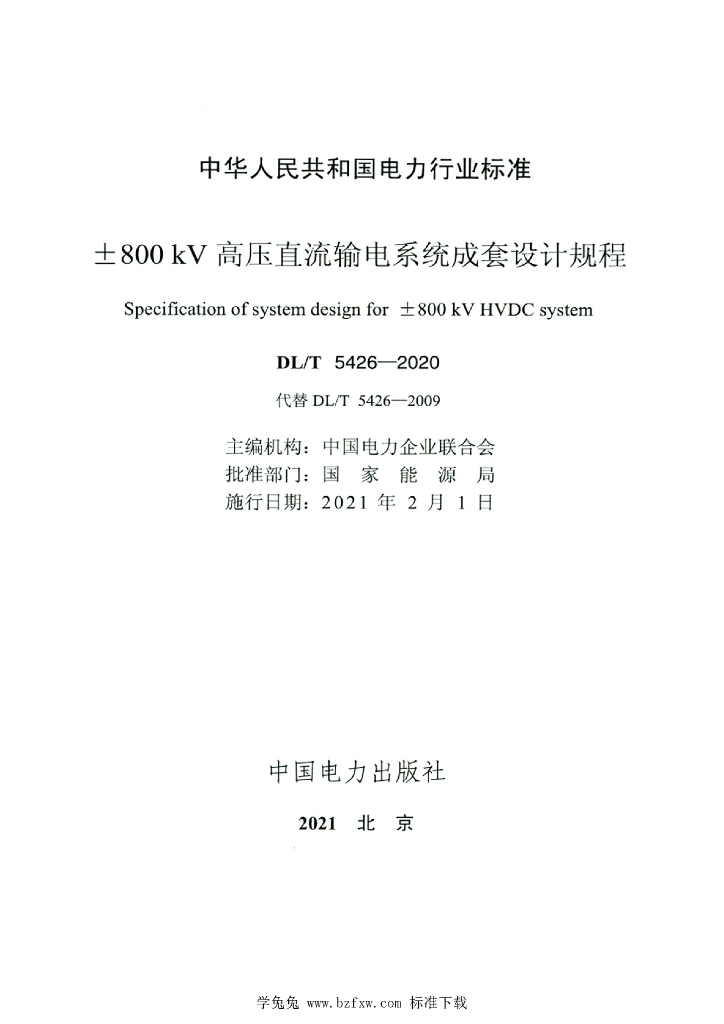 中华人民共和国电力行业标准

±800 kV 高压直流输电系统成套设计规程

Specification of system design for ±800 kV HVDC system

DL/T 5426—2020

代替 DL/T 5426—2009

主编机构：中国电力企业联合会
批准部门：国 家 能 源 局
施行日期：2021 年 2 月 1 日

中国电力出版社

2021 北 京

学兔兔 www.bzfxw.com 标准下载